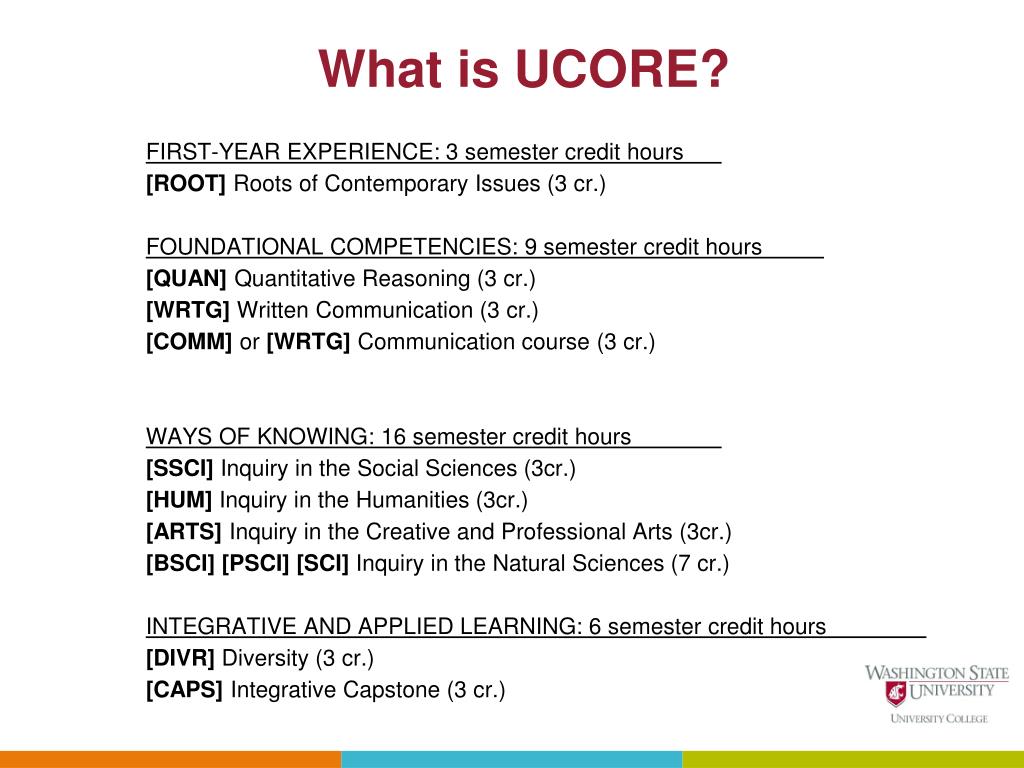 What is UCORE?

FIRST-YEAR EXPERIENCE: 3 semester credit hours
[ROOT] Roots of Contemporary Issues (3 cr.)

FOUNDATIONAL COMPETENCIES: 9 semester credit hours
[QUAN] Quantitative Reasoning (3 cr.)
[WRTG] Written Communication (3 cr.)
[COMM] or [WRTG] Communication course (3 cr.)

WAYS OF KNOWING: 16 semester credit hours
[SSCI] Inquiry in the Social Sciences (3cr.)
[HUM] Inquiry in the Humanities (3cr.)
[ARTS] Inquiry in the Creative and Professional Arts (3cr.)
[BSCI] [PSCI] [SCI] Inquiry in the Natural Sciences (7 cr.)

INTEGRATIVE AND APPLIED LEARNING: 6 semester credit hours
[DIVR] Diversity (3 cr.)
[CAPS] Integrative Capstone (3 cr.)

WASHINGTON STATE UNIVERSITY
UNIVERSITY COLLEGE